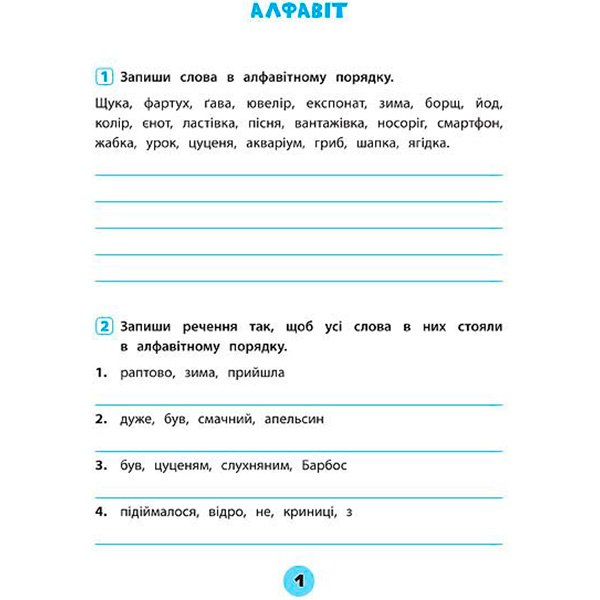 АЛФАВІТ

1 Запиши слова в алфавітному порядку.

Щука, фартух, ґава, ювелір, експонат, зима, борщ, йод, колір, єнот, ластівка, пісня, вантажівка, носоріг, смартфон, жабка, урок, цуценя, акваріум, гриб, шапка, ягідка.

2 Запиши речення так, щоб усі слова в них стояли в алфавітному порядку.

1. раптово, зима, прийшла

2. дуже, був, смачний, апельсин

3. був, цуценям, слухняним, Барбос

4. підіймалося, відро, не, криниці, з

1